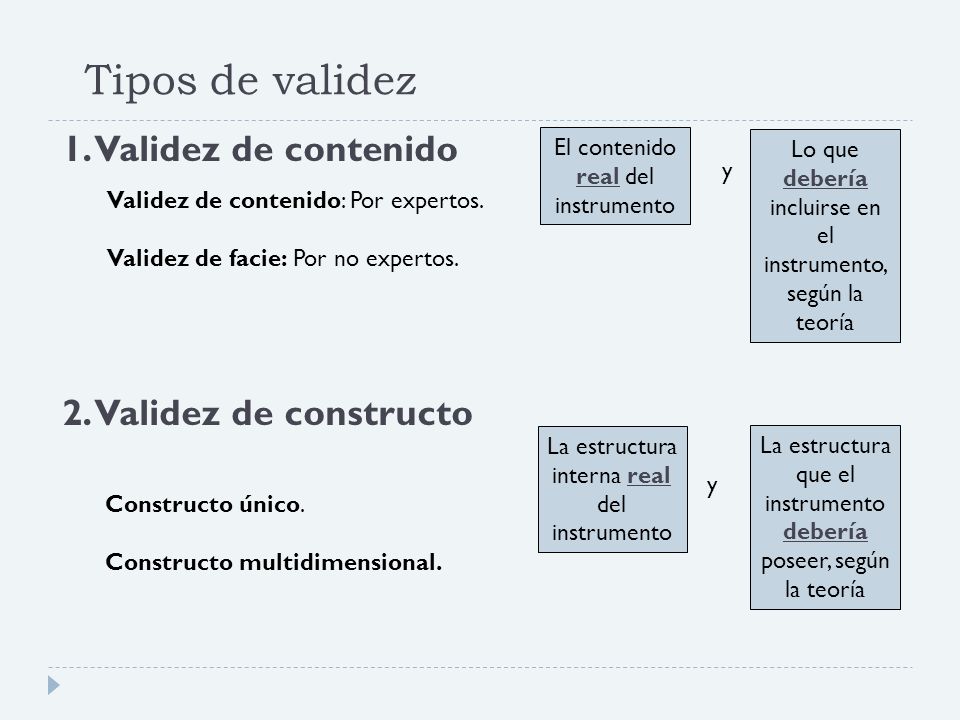 Tipos de validez

1. Validez de contenido

Validez de contenido: Por expertos.

Validez de facie: Por no expertos.

El contenido real del instrumento

y

Lo que debería incluirse en el instrumento, según la teoría

2. Validez de constructo

Constructo único.

Constructo multidimensional.

La estructura interna real del instrumento

y

La estructura que el instrumento debería poseer, según la teoría